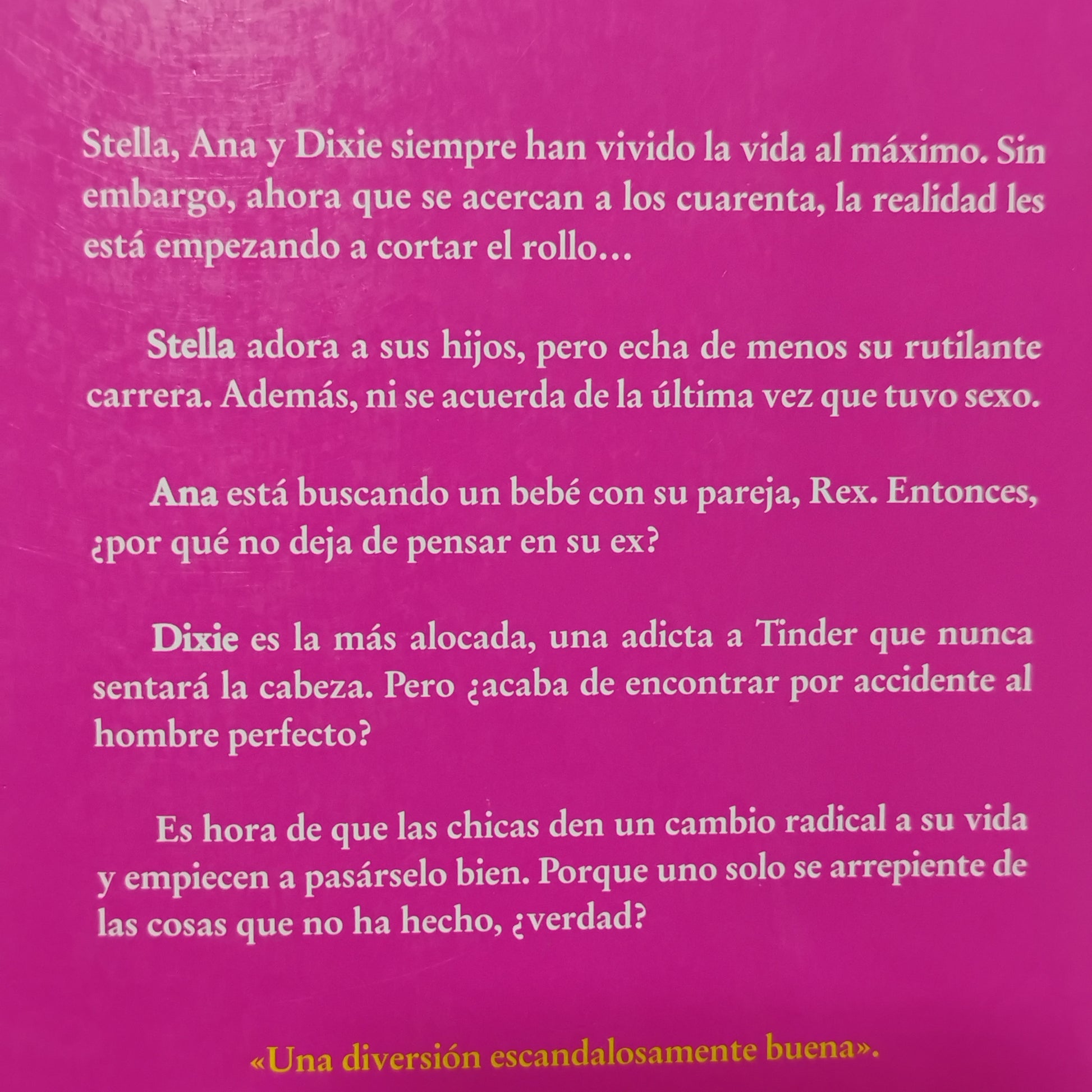 Stella, Ana y Dixie siempre han vivido la vida al máximo. Sin embargo, ahora que se acercan a los cuarenta, la realidad les está empezando a cortar el rollo…

Stella adora a sus hijos, pero echa de menos su rutilante carrera. Además, ni se acuerda de la última vez que tuvo sexo.

Ana está buscando un bebé con su pareja, Rex. Entonces, ¿por qué no deja de pensar en su ex?

Dixie es la más alocada, una adicta a Tinder que nunca sentará la cabeza. Pero ¿acaba de encontrar por accidente al hombre perfecto?

Es hora de que las chicas den un cambio radical a su vida y empiecen a pasárselo bien. Porque uno solo se arrepiente de las cosas que no ha hecho, ¿verdad?

«Una diversión escandalosamente buena».